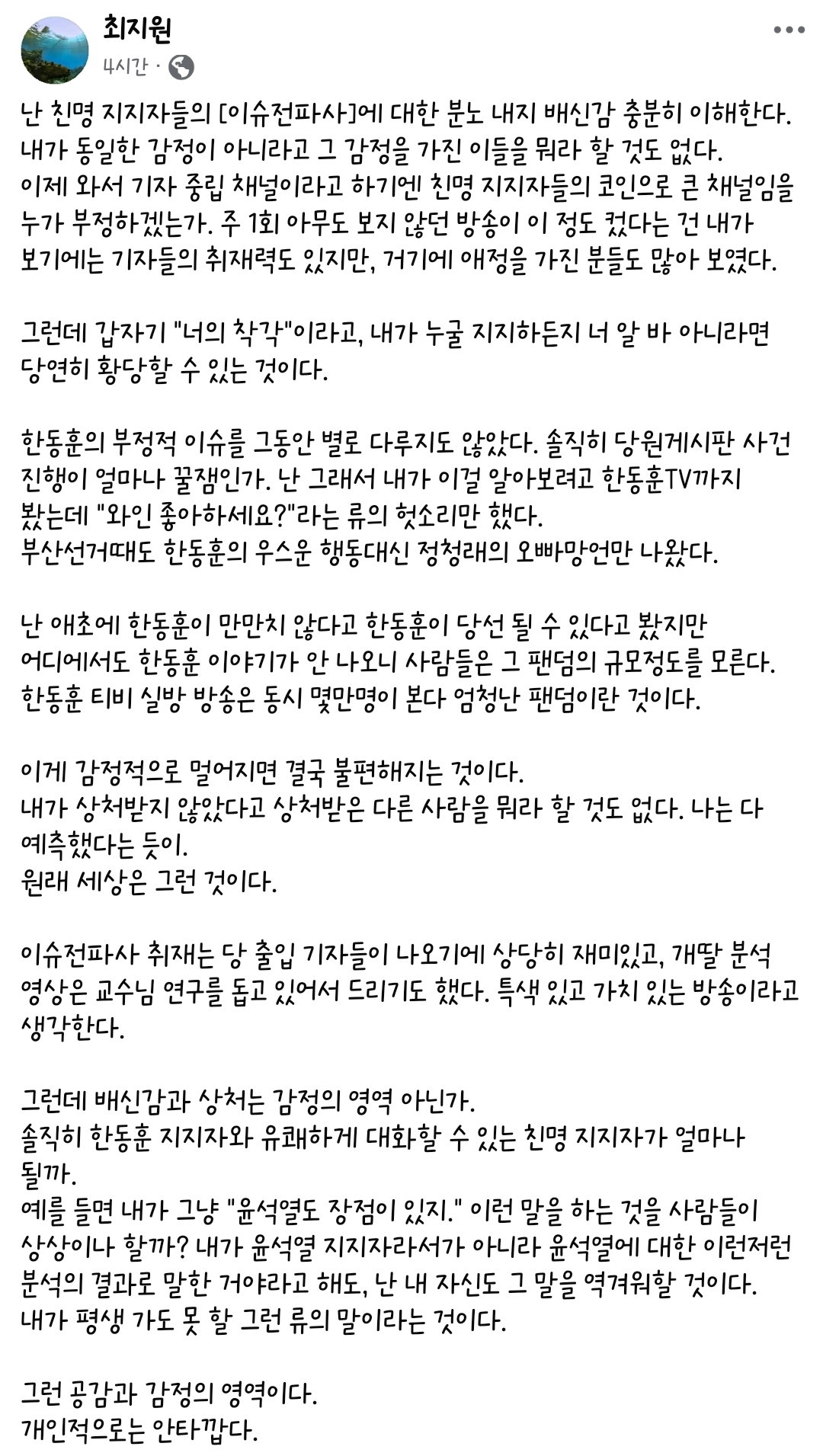 최지원
4시간 ·

난 친명 지지자들의 [이슈전파사]에 대한 분노 내지 배신감 충분히 이해한다. 내가 동일한 감정이 아니라고 그 감정을 가진 이들을 뭐라 할 것도 없다.
이제 와서 기자 중립 채널이라고 하기엔 친명 지지자들의 코인으로 큰 채널임을 누가 부정하겠는가. 주 1회 아무도 보지 않던 방송이 이 정도 컸다는 건 내가 보기에는 기자들의 취재력도 있지만, 거기에 애정을 가진 분들도 많아 보였다.

그런데 갑자기 "너의 착각"이라고, 내가 누굴 지지하든지 너 알 바 아니라면 당연히 황당할 수 있는 것이다.

한동훈의 부정적 이슈를 그동안 별로 다루지도 않았다. 솔직히 당원게시판 사건 진행이 얼마나 꿀잼인가. 난 그래서 내가 이걸 알아보려고 한동훈TV까지 봤는데 "와인 좋아하세요?"라는 류의 헛소리만 했다.
부산선거때도 한동훈의 우스운 행동대신 정청래의 오빠망언만 나왔다.

난 애초에 한동훈이 만만치 않다고 한동훈이 당선 될 수 있다고 봤지만 어디에서도 한동훈 이야기가 안 나오니 사람들은 그 팬덤의 규모정도를 모른다.
한동훈 티비 실방 방송은 동시 몇만명이 본다 엄청난 팬덤이란 것이다.

이게 감정적으로 멀어지면 결국 불편해지는 것이다.
내가 상처받지 않았다고 상처받은 다른 사람을 뭐라 할 것도 없다. 나는 다 예측했다는 듯이.
원래 세상은 그런 것이다.

이슈전파사 취재는 당 출입 기자들이 나오기에 상당히 재미있고, 개딸 분석 영상은 교수님 연구를 돕고 있어서 드리기도 했다. 특색 있고 가치 있는 방송이라고 생각한다.

그런데 배신감과 상처는 감정의 영역 아닌가.
솔직히 한동훈 지지자와 유쾌하게 대화할 수 있는 친명 지지자가 얼마나 될까.
예를 들면 내가 그냥 "윤석열도 장점이 있지." 이런 말을 하는 것을 사람들이 상상이나 할까? 내가 윤석열 지지자라서가 아니라 윤석열에 대한 이런저런 분석의 결과로 말한 거야라고 해도, 난 내 자신도 그 말을 역겨워할 것이다.
내가 평생 가도 못 할 그런 류의 말이라는 것이다.

그런 공감과 감정의 영역이다.
개인적으로는 안타깝다.